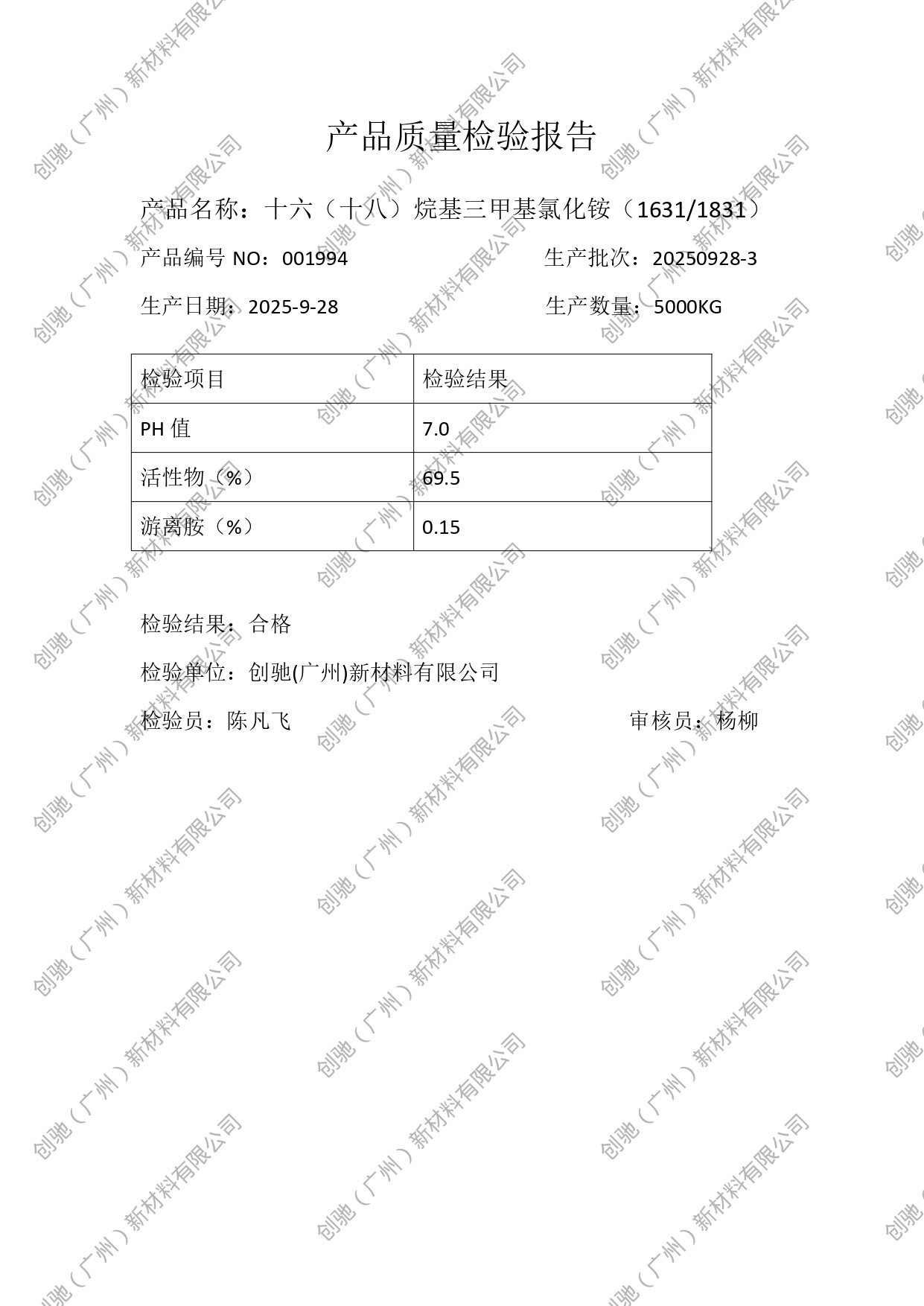 产品质量检验报告

产品名称：十六（十八）烷基三甲基氯化铵（1631/1831）

产品编号NO：001994 生产批次：20250928-3

生产日期：2025-9-28 生产数量：5000KG

| 检验项目 | 检验结果 |
|---|---|
| PH值 | 7.0 |
| 活性物（%） | 69.5 |
| 游离胺（%） | 0.15 |

检验结果：合格

检验单位：创驰(广州)新材料有限公司

检验员：陈凡飞 审核员：杨柳

创驰（广州）新材料有限公司